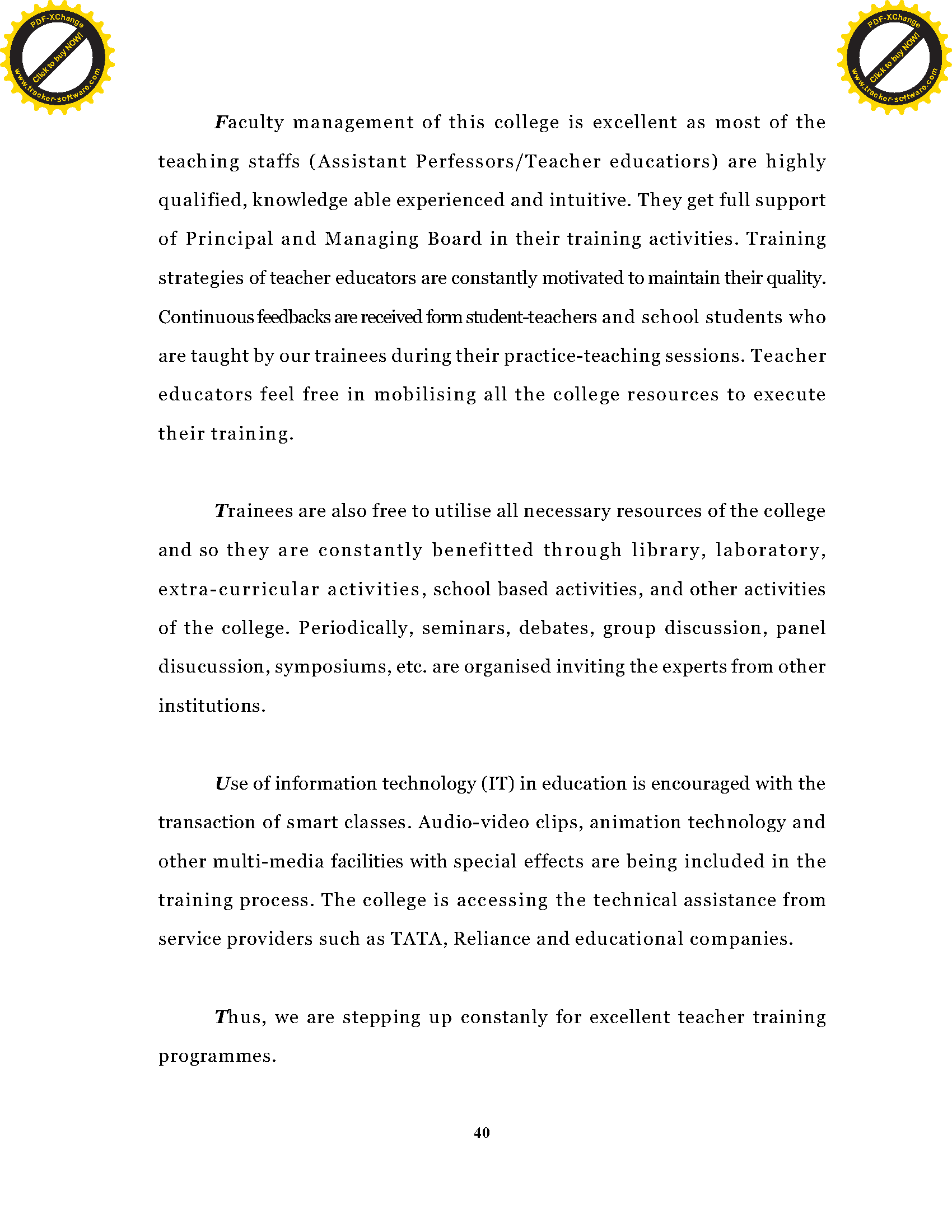 PDF-XChange
Click to buy NOW!
www.tracker-software.com

PDF-XChange
Click to buy NOW!
www.tracker-software.com

Faculty management of this college is excellent as most of the teaching staffs (Assistant Perfessors/Teacher educatiors) are highly qualified, knowledge able experienced and intuitive. They get full support of Principal and Managing Board in their training activities. Training strategies of teacher educators are constantly motivated to maintain their quality. Continuous feedbacks are received form student-teachers and school students who are taught by our trainees during their practice-teaching sessions. Teacher educators feel free in mobilising all the college resources to execute their training.

Trainees are also free to utilise all necessary resources of the college and so they are constantly benefitted through library, laboratory, extra-curricular activities, school based activities, and other activities of the college. Periodically, seminars, debates, group discussion, panel disucussion, symposiums, etc. are organised inviting the experts from other institutions.

Use of information technology (IT) in education is encouraged with the transaction of smart classes. Audio-video clips, animation technology and other multi-media facilities with special effects are being included in the training process. The college is accessing the technical assistance from service providers such as TATA, Reliance and educational companies.

Thus, we are stepping up constanly for excellent teacher training programmes.

40